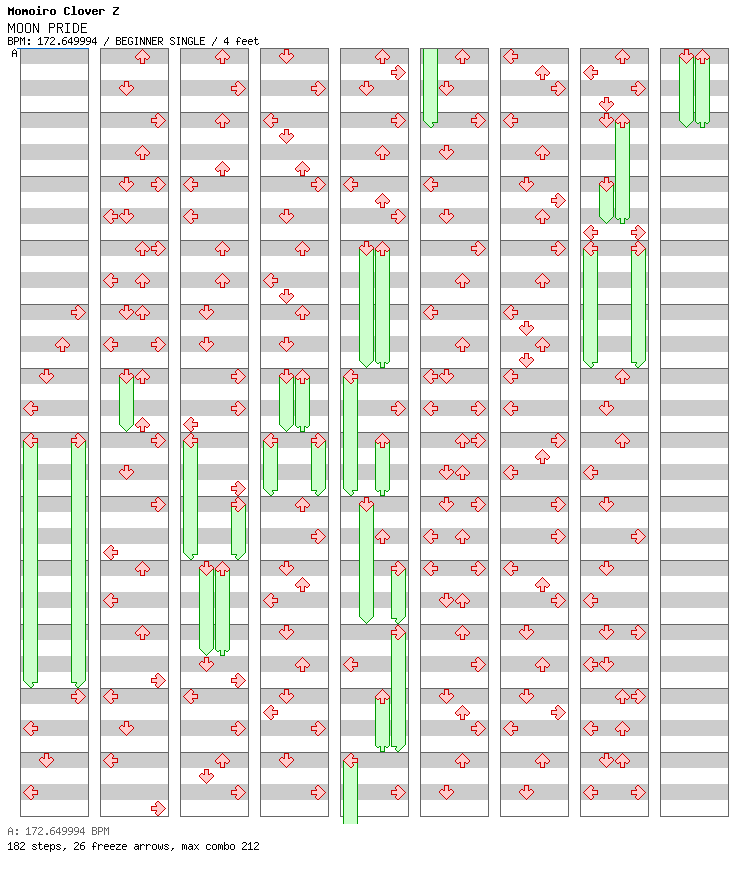 Momoiro Clover Z
MOON PRIDE
BPM: 172.649994 / BEGINNER SINGLE / 4 feet
A

A: 172.649994 BPM
182 steps, 26 freeze arrows, max combo 212